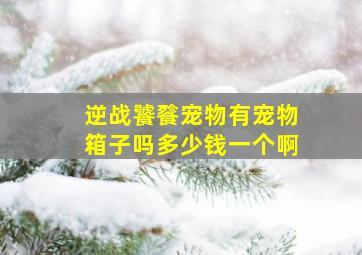 逆战饕餮宠物有宠物箱子吗多少钱一个啊